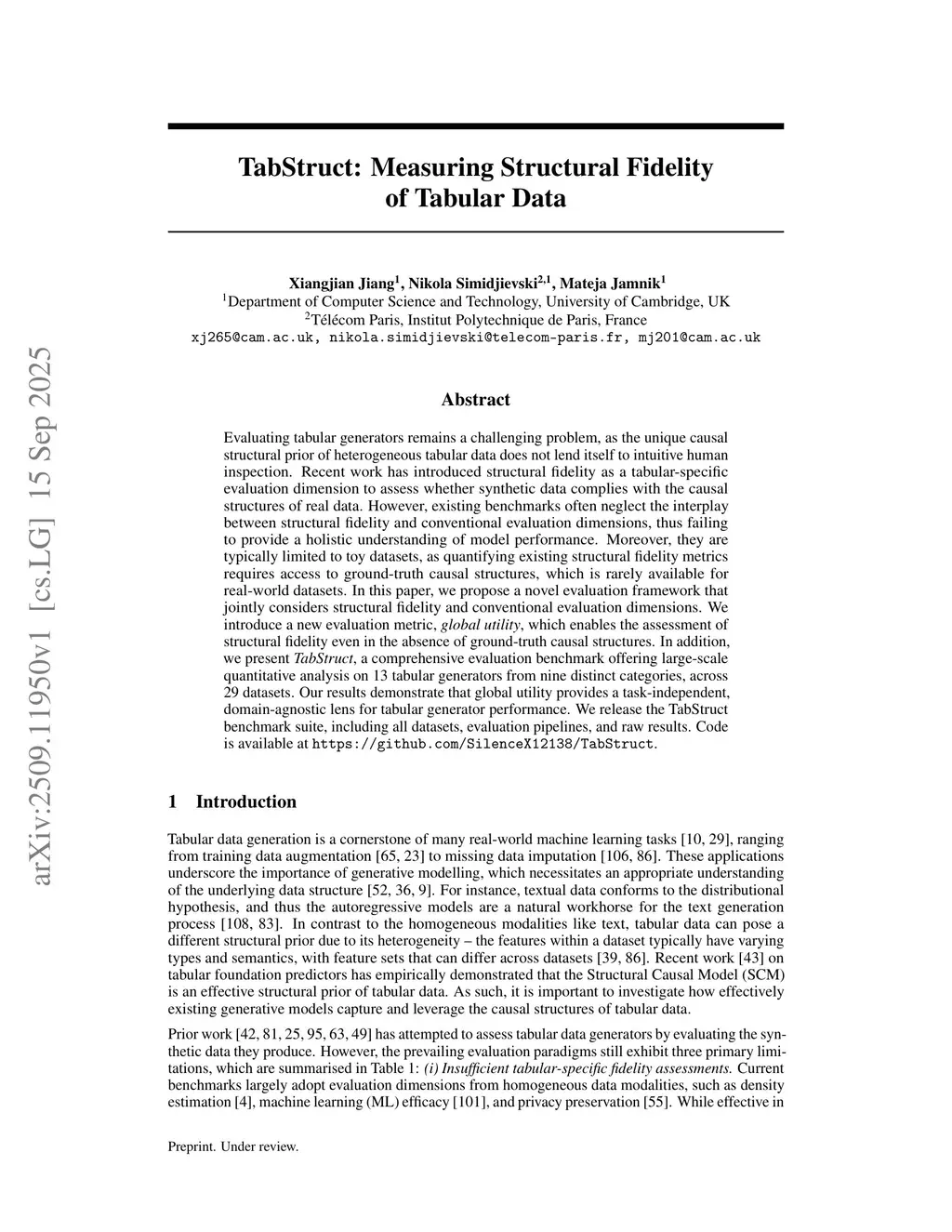 arXiv:2509.11950v1 [cs.LG] 15 Sep 2025

TabStruct: Measuring Structural Fidelity of Tabular Data

Xiangjian Jiang$^1$, Nikola Simidjievski$^{2,1}$, Mateja Jamnik$^1$
$^1$Department of Computer Science and Technology, University of Cambridge, UK
$^2$Télécom Paris, Institut Polytechnique de Paris, France
xj265@cam.ac.uk, nikola.simidjievski@telecom-paris.fr, mj201@cam.ac.uk

Abstract

Evaluating tabular generators remains a challenging problem, as the unique causal structural prior of heterogeneous tabular data does not lend itself to intuitive human inspection. Recent work has introduced structural fidelity as a tabular-specific evaluation dimension to assess whether synthetic data complies with the causal structures of real data. However, existing benchmarks often neglect the interplay between structural fidelity and conventional evaluation dimensions, thus failing to provide a holistic understanding of model performance. Moreover, they are typically limited to toy datasets, as quantifying existing structural fidelity metrics requires access to ground-truth causal structures, which is rarely available for real-world datasets. In this paper, we propose a novel evaluation framework that jointly considers structural fidelity and conventional evaluation dimensions. We introduce a new evaluation metric, global utility, which enables the assessment of structural fidelity even in the absence of ground-truth causal structures. In addition, we present TabStruct, a comprehensive evaluation benchmark offering large-scale quantitative analysis on 13 tabular generators from nine distinct categories, across 29 datasets. Our results demonstrate that global utility provides a task-independent, domain-agnostic lens for tabular generator performance. We release the TabStruct benchmark suite, including all datasets, evaluation pipelines, and raw results. Code is available at https://github.com/SilenceX12138/TabStruct.

1 Introduction

Tabular data generation is a cornerstone of many real-world machine learning tasks [10, 29], ranging from training data augmentation [65, 23] to missing data imputation [106, 86]. These applications underscore the importance of generative modelling, which necessitates an appropriate understanding of the underlying data structure [52, 36, 9]. For instance, textual data conforms to the distributional hypothesis, and thus the autoregressive models are a natural workhorse for the text generation process [108, 83]. In contrast to the homogeneous modalities like text, tabular data can pose a different structural prior due to its heterogeneity – the features within a dataset typically have varying types and semantics, with feature sets that can differ across datasets [39, 86]. Recent work [43] on tabular foundation predictors has empirically demonstrated that the Structural Causal Model (SCM) is an effective structural prior of tabular data. As such, it is important to investigate how effectively existing generative models capture and leverage the causal structures of tabular data.

Prior work [42, 81, 25, 95, 63, 49] has attempted to assess tabular data generators by evaluating the synthetic data they produce. However, the prevailing evaluation paradigms still exhibit three primary limitations, which are summarised in Table 1: (i) Insufficient tabular-specific fidelity assessments. Current benchmarks largely adopt evaluation dimensions from homogeneous data modalities, such as density estimation [4], machine learning (ML) efficacy [101], and privacy preservation [55]. While effective in

Preprint. Under review.